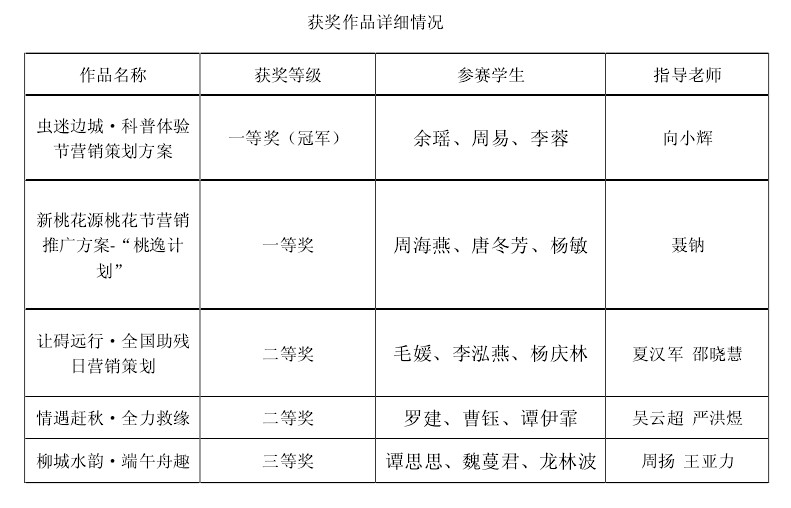 获奖作品详细情况

| 作品名称 | 获奖等级 | 参赛学生 | 指导老师 |
|---|---|---|---|
| 虫迷边城·科普体验节营销策划方案 | 一等奖（冠军） | 余瑶、周易、李蓉 | 向小辉 |
| 新桃花源桃花节营销推广方案-“桃逸计划” | 一等奖 | 周海燕、唐冬芳、杨敏 | 聂钠 |
| 让碍远行·全国助残日营销策划 | 二等奖 | 毛媛、李泓燕、杨庆林 | 夏汉军 邵晓慧 |
| 情遇赶秋·全力救缘 | 二等奖 | 罗建、曹钰、谭伊霏 | 吴云超 严洪煜 |
| 柳城水韵·端午舟趣 | 三等奖 | 谭思思、魏蔓君、龙林波 | 周扬 王亚力 |